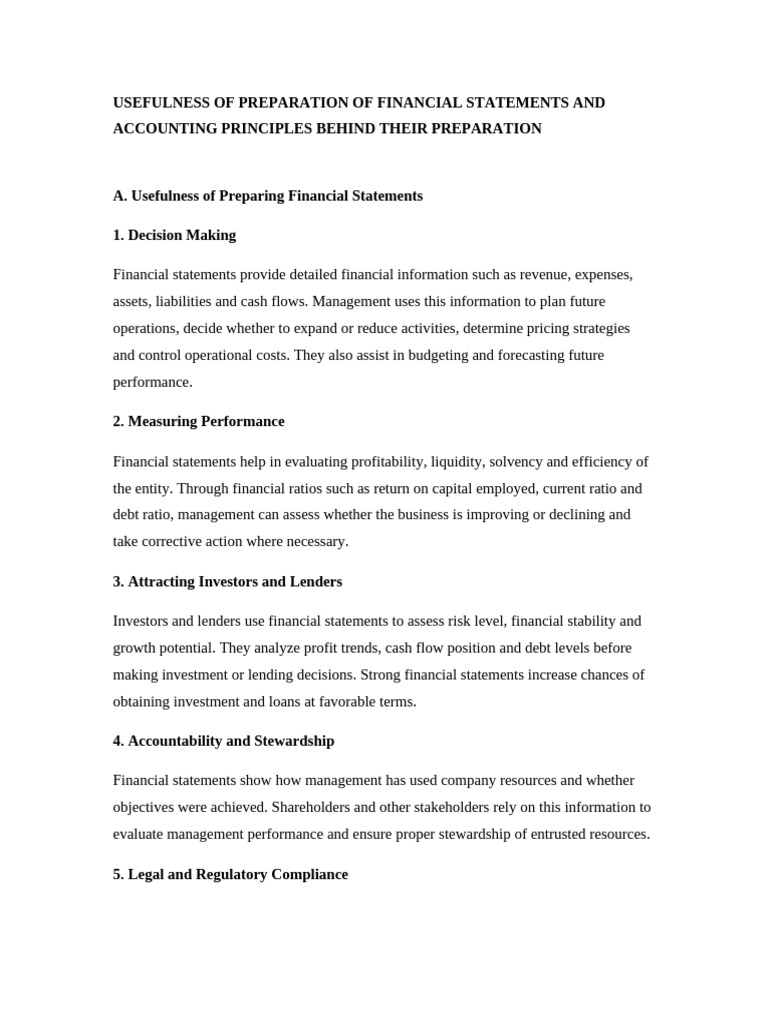 USEFULNESS OF PREPARATION OF FINANCIAL STATEMENTS AND ACCOUNTING PRINCIPLES BEHIND THEIR PREPARATION

A. Usefulness of Preparing Financial Statements

1. Decision Making

Financial statements provide detailed financial information such as revenue, expenses, assets, liabilities and cash flows. Management uses this information to plan future operations, decide whether to expand or reduce activities, determine pricing strategies and control operational costs. They also assist in budgeting and forecasting future performance.

2. Measuring Performance

Financial statements help in evaluating profitability, liquidity, solvency and efficiency of the entity. Through financial ratios such as return on capital employed, current ratio and debt ratio, management can assess whether the business is improving or declining and take corrective action where necessary.

3. Attracting Investors and Lenders

Investors and lenders use financial statements to assess risk level, financial stability and growth potential. They analyze profit trends, cash flow position and debt levels before making investment or lending decisions. Strong financial statements increase chances of obtaining investment and loans at favorable terms.

4. Accountability and Stewardship

Financial statements show how management has used company resources and whether objectives were achieved. Shareholders and other stakeholders rely on this information to evaluate management performance and ensure proper stewardship of entrusted resources.

5. Legal and Regulatory Compliance